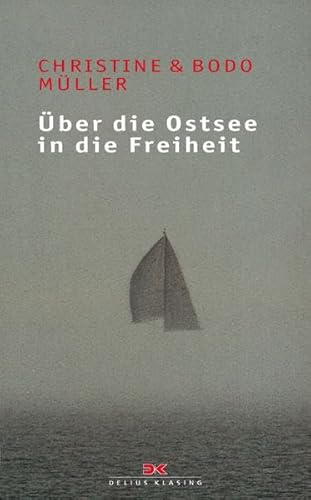 CHRISTINE & BODO MÜLLER

Über die Ostsee in die Freiheit

DK
DELIUS KLASING